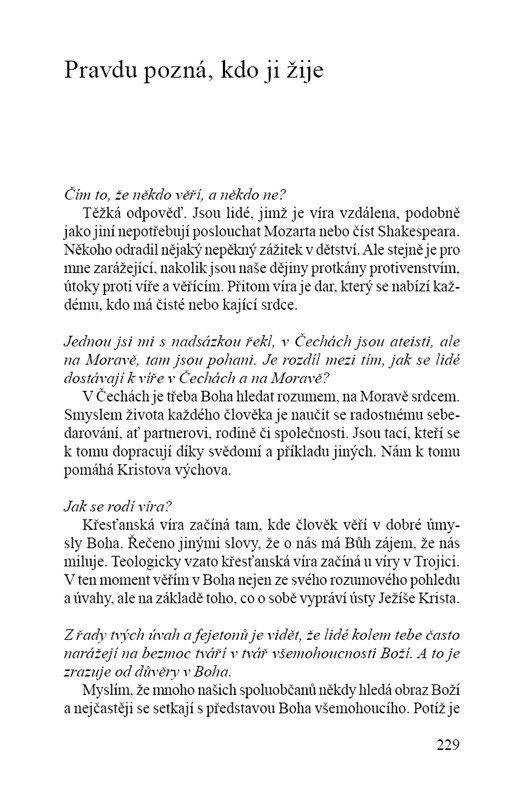 Pravdu pozná, kdo ji žije

Čím to, že někdo věří, a někdo ne?
Těžká odpověď. Jsou lidé, jimž je víra vzdálena, podobně jako jiní nepotřebují poslouchat Mozarta nebo číst Shakespeara. Někoho odradil nějaký nepěkný zážitek v dětství. Ale stejně je pro mne zarážející, nakolik jsou naše dějiny protkány protivenstvím, útoky proti víře a věřícím. Přitom víra je dar, který se nabízí každému, kdo má čisté nebo kající srdce.

Jednou jsi mi s nadsázkou řekl, v Čechách jsou ateisti, ale na Moravě, tam jsou pohani. Je rozdíl mezi tím, jak se lidé dostávají k víře v Čechách a na Moravě?
V Čechách je třeba Boha hledat rozumem, na Moravě srdcem. Smyslem života každého člověka je naučit se radostnému sebedarování, ať partnerovi, rodině či společnosti. Jsou tací, kteří se k tomu dopracují díky svědomí a příkladu jiných. Nám k tomu pomáhá Kristova výchova.

Jak se rodí víra?
Křesťanská víra začíná tam, kde člověk věří v dobré úmysly Boha. Řečeno jinými slovy, že o nás má Bůh zájem, že nás miluje. Teologicky vzato křesťanská víra začíná u víry v Trojici. V ten moment věřím v Boha nejen ze svého rozumového pohledu a úvahy, ale na základě toho, co o sobě vypráví ústy Ježíše Krista.

Z řady tvých úvah a fejetonů je vidět, že lidé kolem tebe často narážejí na bezmoc tváří v tvář všemohoucnosti Boží. A to je zrazuje od důvěry v Boha.
Myslím, že mnoho našich spoluobčanů někdy hledá obraz Boží a nejčastěji se setkají s představou Boha všemohoucího. Potíž je

229